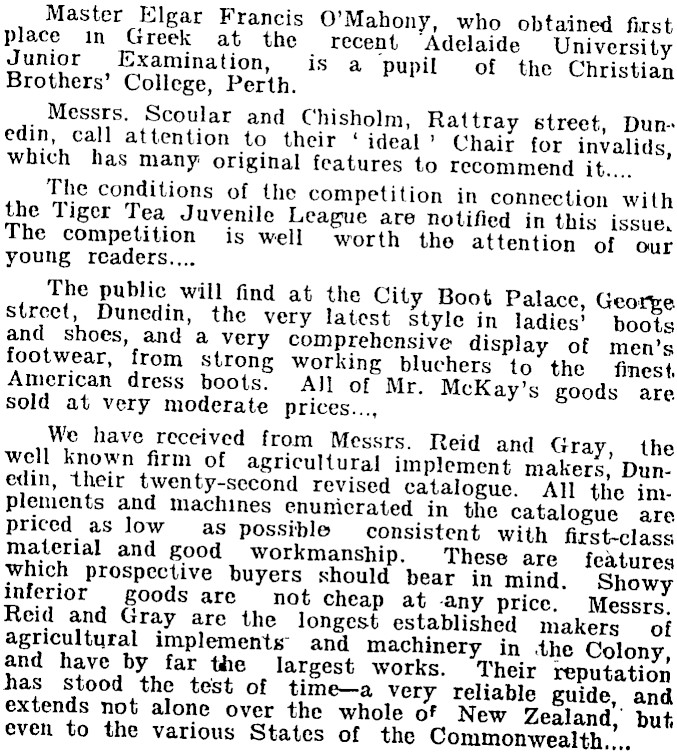 Master Elgar Francis O'Mahony, who obtained first place in Greek at the recent Adelaide University Junior Examination, is a pupil of the Christian Brothers' College, Perth.

Messrs. Scoular and Chisholm, Rattray street, Dunedin, call attention to their 'ideal' Chair for invalids, which has many original features to recommend it....

The conditions of the competition in connection with the Tiger Tea Juvenile League are notified in this issue. The competition is well worth the attention of our young readers....

The public will find at the City Boot Palace, George street, Dunedin, the very latest style in ladies' boots and shoes, and a very comprehensive display of men's footwear, from strong working bluchers to the finest American dress boots. All of Mr. McKay's goods are sold at very moderate prices...,

We have received from Messrs. Reid and Gray, the well known firm of agricultural implement makers, Dunedin, their twenty-second revised catalogue. All the implements and machines enumerated in the catalogue are priced as low as possible consistent with first-class material and good workmanship. These are features which prospective buyers should bear in mind. Showy inferior goods are not cheap at any price. Messrs. Reid and Gray are the longest established makers of agricultural implements and machinery in the Colony, and have by far the largest works. Their reputation has stood the test of time—a very reliable guide, and extends not alone over the whole of New Zealand, but even to the various States of the Commonwealth....